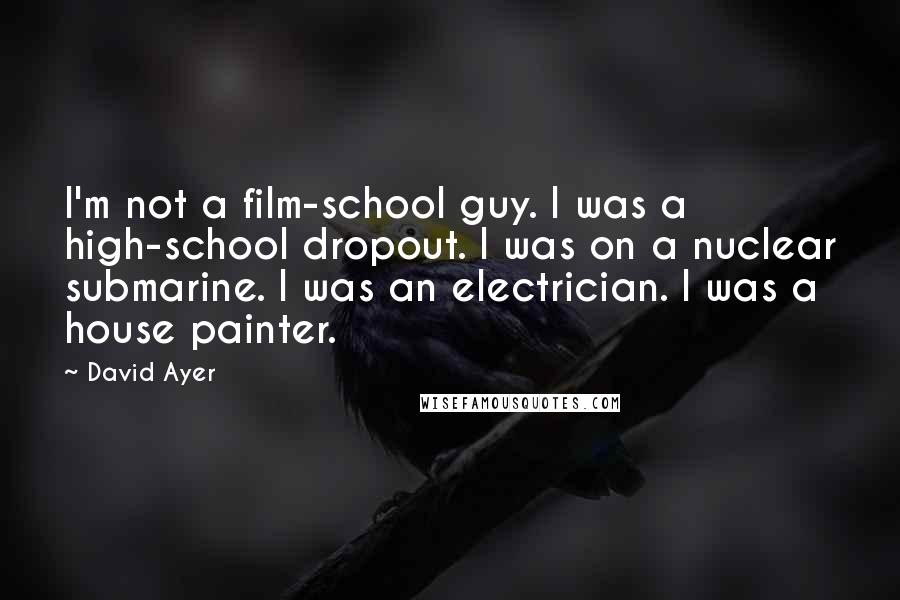 I'm not a film-school guy. I was a high-school dropout. I was on a nuclear submarine. I was an electrician. I was a house painter.

~ David Ayer

WISEFAMOUSQUOTES.COM